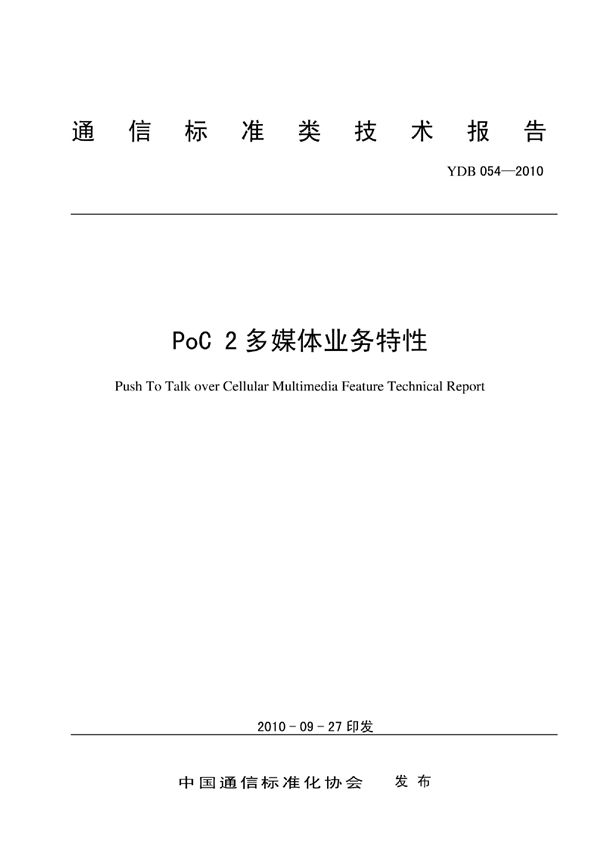 通信标准类技术报告

YDB 054—2010

PoC 2 多媒体业务特性

Push To Talk over Cellular Multimedia Feature Technical Report

2010 - 09 - 27 印发

中国通信标准化协会　发布